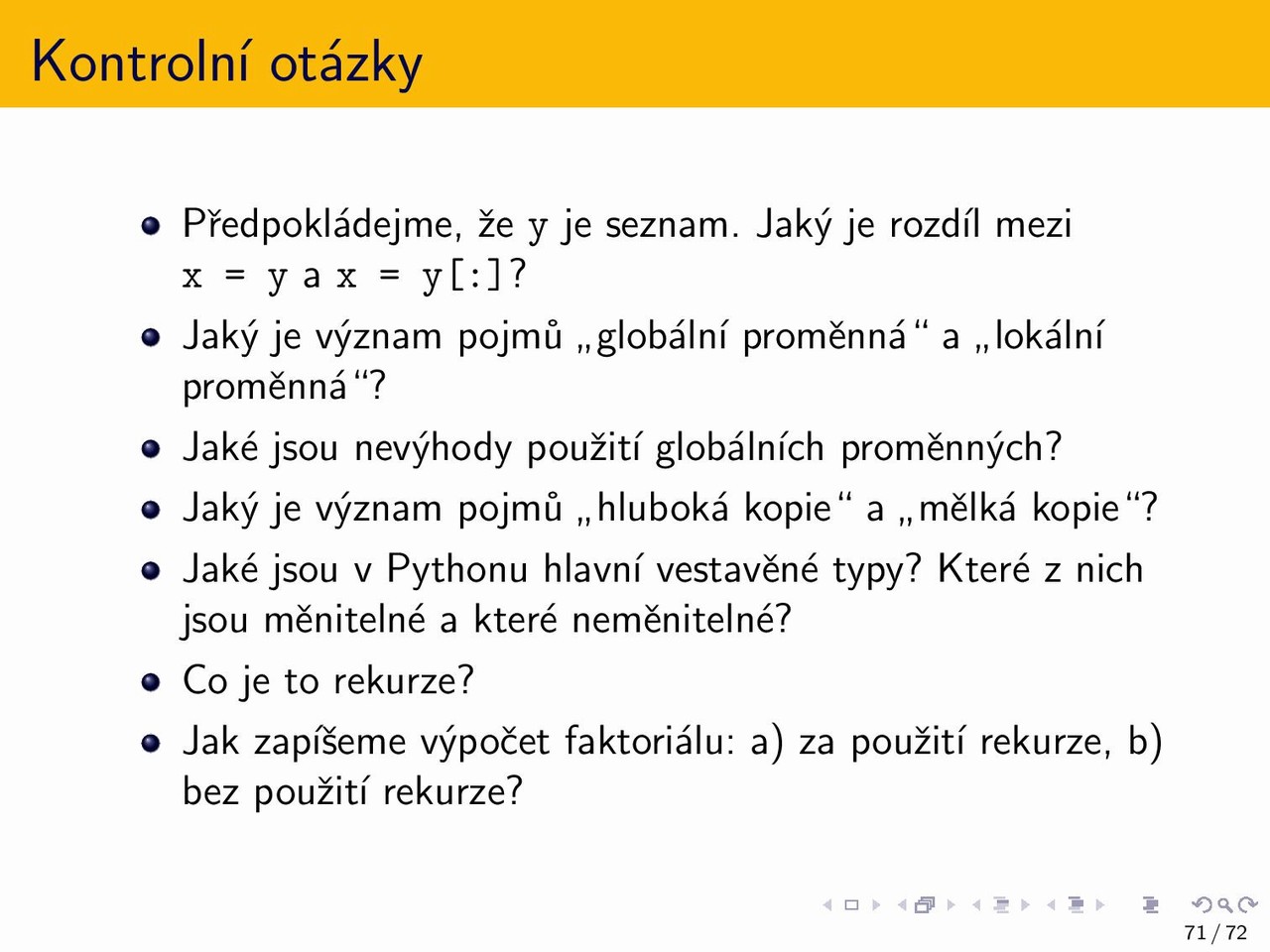 Kontrolní otázky

- Předpokládejme, že y je seznam. Jaký je rozdíl mezi x = y a x = y[:]?
- Jaký je význam pojmů „globální proměnná“ a „lokální proměnná“?
- Jaké jsou nevýhody použití globálních proměnných?
- Jaký je význam pojmů „hluboká kopie“ a „mělká kopie“?
- Jaké jsou v Pythonu hlavní vestavěné typy? Které z nich jsou měnitelné a které neměnitelné?
- Co je to rekurze?
- Jak zapíšeme výpočet faktoriálu: a) za použití rekurze, b) bez použití rekurze?

71 / 72